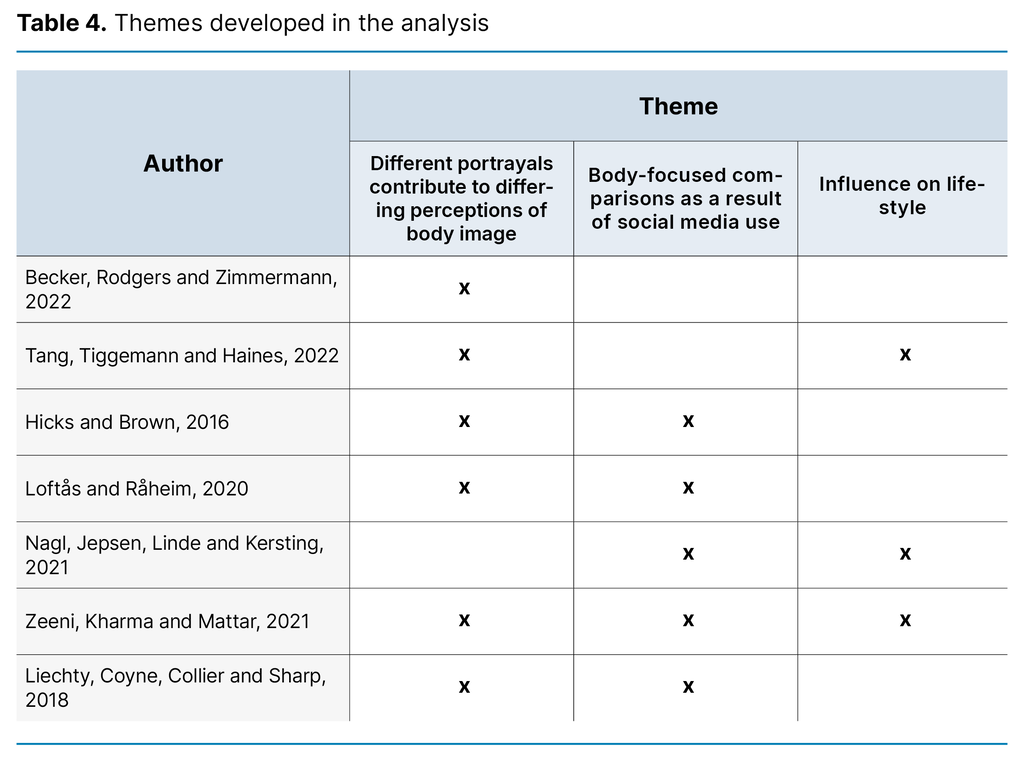 **Table 4.** Themes developed in the analysis

| Author | Theme | | |
|---|---|---|---|
| | Different portrayals contribute to differing perceptions of body image | Body-focused comparisons as a result of social media use | Influence on lifestyle |
| Becker, Rodgers and Zimmermann, 2022 | x | | |
| Tang, Tiggemann and Haines, 2022 | x | | x |
| Hicks and Brown, 2016 | x | x | |
| Loftås and Råheim, 2020 | x | x | |
| Nagl, Jepsen, Linde and Kersting, 2021 | | x | x |
| Zeeni, Kharma and Mattar, 2021 | x | x | x |
| Liechty, Coyne, Collier and Sharp, 2018 | x | x | |